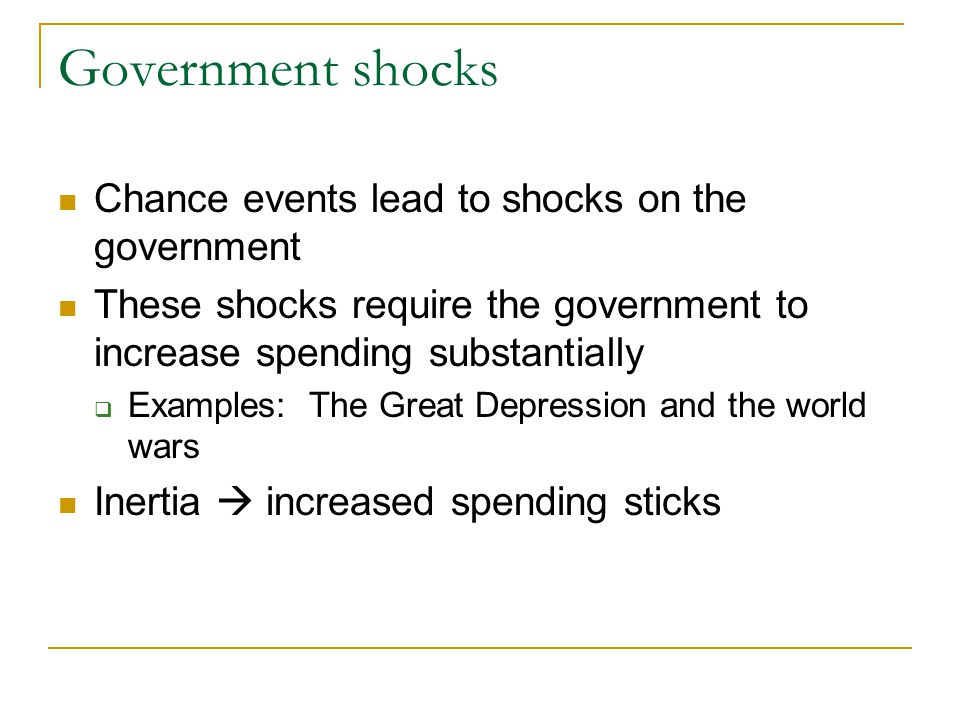 Government shocks

- Chance events lead to shocks on the government
- These shocks require the government to increase spending substantially
  - Examples: The Great Depression and the world wars
- Inertia → increased spending sticks